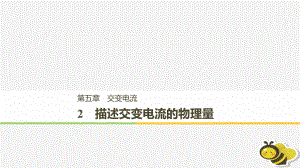 第五章　交变电流

2　描述交变电流的物理量